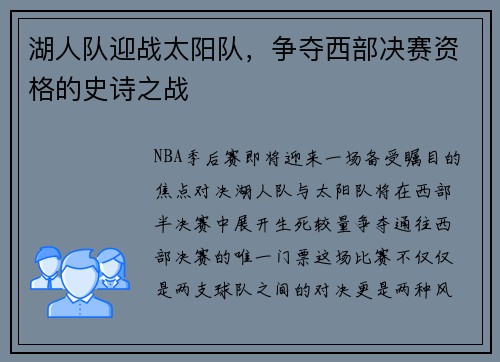 湖人队迎战太阳队，争夺西部决赛资格的史诗之战

NBA季后赛即将迎来一场备受瞩目的焦点对决湖人队与太阳队将在西部半决赛中展开生死较量争夺通往西部决赛的唯一门票这场比赛不仅仅是两支球队之间的对决更是两种风